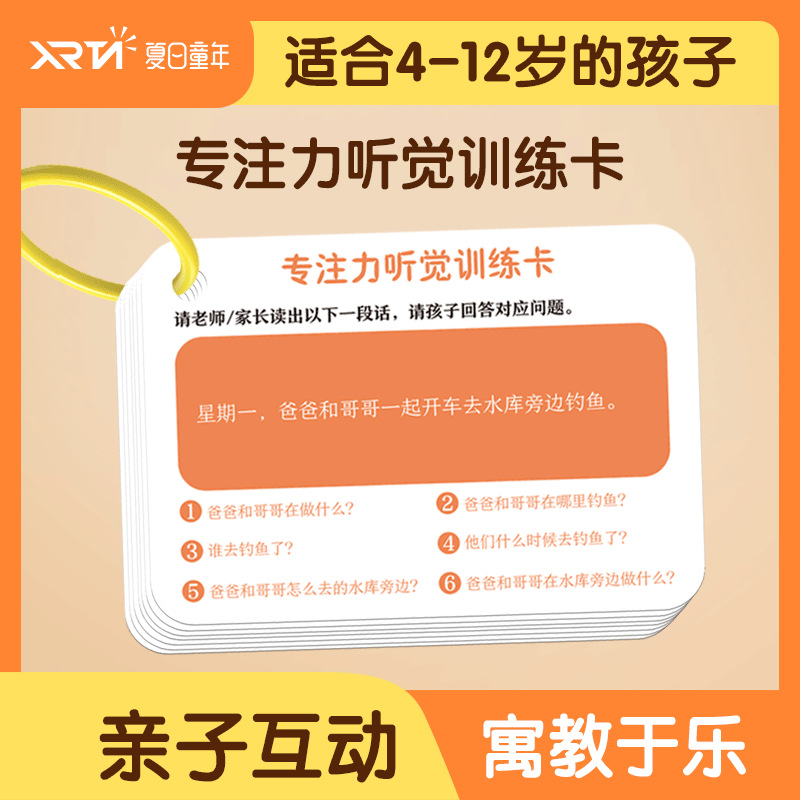 XRTN 夏日童年

适合4-12岁的孩子

专注力听觉训练卡

专注力听觉训练卡

请老师/家长读出以下一段话，请孩子回答对应问题。

星期一，爸爸和哥哥一起开车去水库旁边钓鱼。

1 爸爸和哥哥在做什么？

2 爸爸和哥哥在哪里钓鱼？

3 谁去钓鱼了？

4 他们什么时候去钓鱼了？

5 爸爸和哥哥怎么去的水库旁边？

6 爸爸和哥哥在水库旁边做什么？

亲子互动

寓教于乐